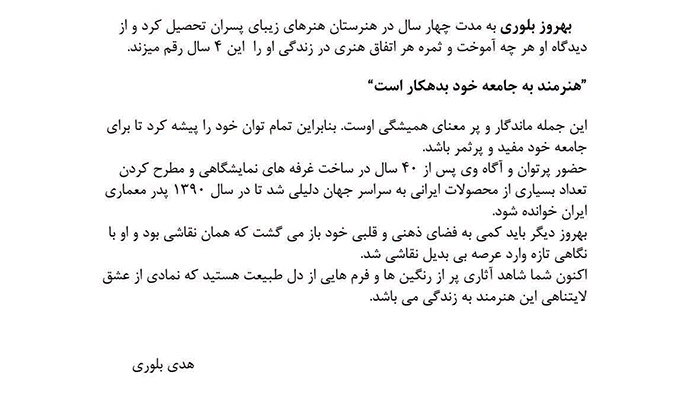 بهروز بلوری به مدت چهار سال در هنرستان هنرهای زیبای پسران تحصیل کرد و از دیدگاه او هر چه آموخت و ثمره هر اتفاق هنری در زندگی او را این ۴ سال رقم میزند.

"هنرمند به جامعه خود بدهکار است"

این جمله ماندگار و پر معنای همیشگی اوست. بنابراین تمام توان خود را پیشه کرد تا برای جامعه خود مفید و پرثمر باشد.
حضور پرتوان و آگاه وی پس از ۴۰ سال در ساخت غرفه های نمایشگاهی و مطرح کردن تعداد بسیاری از محصولات ایرانی به سراسر جهان دلیلی شد تا در سال ۱۳۹۰ پدر معماری ایران خوانده شود.
بهروز دیگر باید کمی به فضای ذهنی و قلبی خود باز می گشت که همان نقاشی بود و او با نگاهی تازه وارد عرصه بی بدیل نقاشی شد.
اکنون شما شاهد آثاری پر از رنگین ها و فرم هایی از دل طبیعت هستید که نمادی از عشق لایتناهی این هنرمند به زندگی می باشد.

هدی بلوری